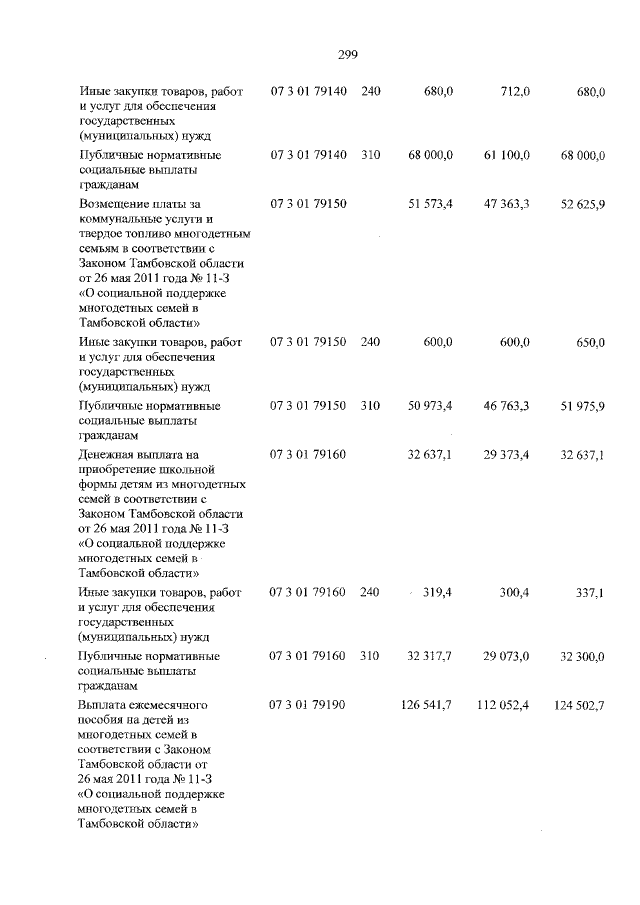 299

| Иные закупки товаров, работ и услуг для обеспечения государственных (муниципальных) нужд | 07 3 01 79140 | 240 | 680,0 | 712,0 | 680,0 |
|---|---|---|---|---|---|
| Публичные нормативные социальные выплаты гражданам | 07 3 01 79140 | 310 | 68 000,0 | 61 100,0 | 68 000,0 |
| Возмещение платы за коммунальные услуги и твердое топливо многодетным семьям в соответствии с Законом Тамбовской области от 26 мая 2011 года № 11-З «О социальной поддержке многодетных семей в Тамбовской области» | 07 3 01 79150 | | 51 573,4 | 47 363,3 | 52 625,9 |
| Иные закупки товаров, работ и услуг для обеспечения государственных (муниципальных) нужд | 07 3 01 79150 | 240 | 600,0 | 600,0 | 650,0 |
| Публичные нормативные социальные выплаты гражданам | 07 3 01 79150 | 310 | 50 973,4 | 46 763,3 | 51 975,9 |
| Денежная выплата на приобретение школьной формы детям из многодетных семей в соответствии с Законом Тамбовской области от 26 мая 2011 года № 11-З «О социальной поддержке многодетных семей в Тамбовской области» | 07 3 01 79160 | | 32 637,1 | 29 373,4 | 32 637,1 |
| Иные закупки товаров, работ и услуг для обеспечения государственных (муниципальных) нужд | 07 3 01 79160 | 240 | 319,4 | 300,4 | 337,1 |
| Публичные нормативные социальные выплаты гражданам | 07 3 01 79160 | 310 | 32 317,7 | 29 073,0 | 32 300,0 |
| Выплата ежемесячного пособия на детей из многодетных семей в соответствии с Законом Тамбовской области от 26 мая 2011 года № 11-З «О социальной поддержке многодетных семей в Тамбовской области» | 07 3 01 79190 | | 126 541,7 | 112 052,4 | 124 502,7 |